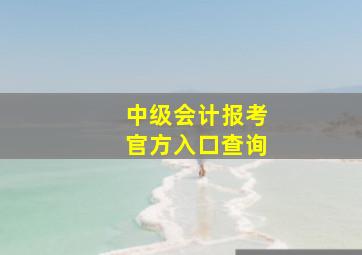 中级会计报考
官方入口查询